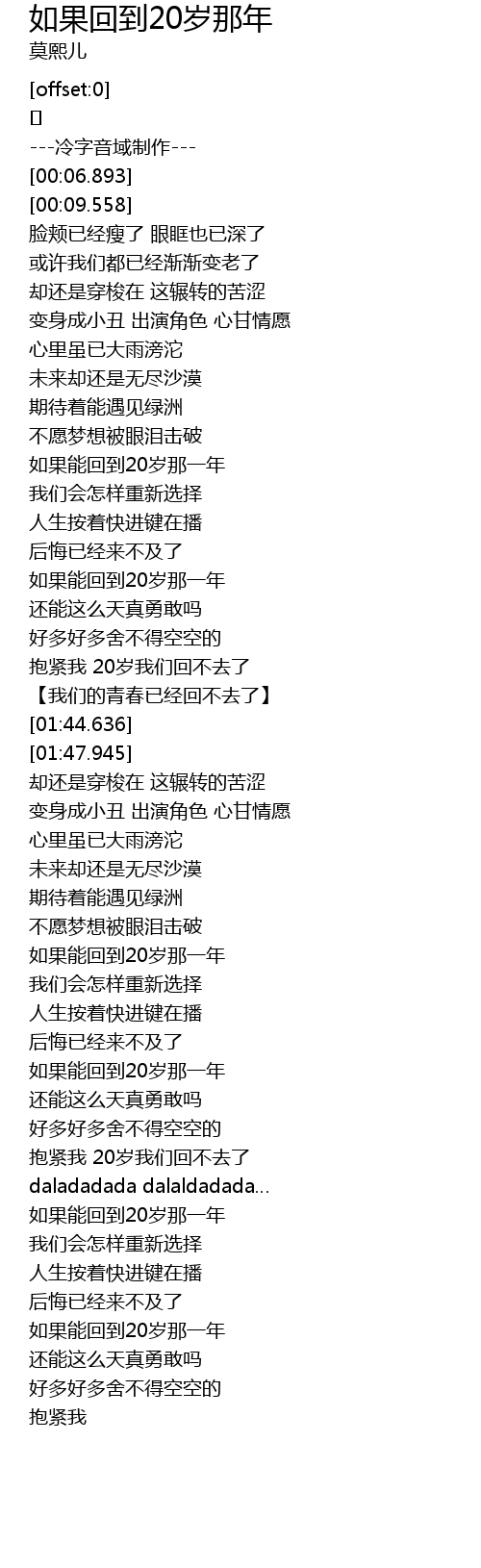 如果回到20岁那年
莫熙儿

[offset:0]
[]
---冷字音域制作---
[00:06.893]
[00:09.558]
脸颊已经瘦了 眼眶也已深了
或许我们都已经渐渐变老了
却还是穿梭在 这辗转的苦涩
变身成小丑 出演角色 心甘情愿
心里虽已大雨滂沱
未来却还是无尽沙漠
期待着能遇见绿洲
不愿梦想被眼泪击破
如果能回到20岁那一年
我们会怎样重新选择
人生按着快进键在播
后悔已经来不及了
如果能回到20岁那一年
还能这么天真勇敢吗
好多好多舍不得空空的
抱紧我 20岁我们回不去了
【我们的青春已经回不去了】
[01:44.636]
[01:47.945]
却还是穿梭在 这辗转的苦涩
变身成小丑 出演角色 心甘情愿
心里虽已大雨滂沱
未来却还是无尽沙漠
期待着能遇见绿洲
不愿梦想被眼泪击破
如果能回到20岁那一年
我们会怎样重新选择
人生按着快进键在播
后悔已经来不及了
如果能回到20岁那一年
还能这么天真勇敢吗
好多好多舍不得空空的
抱紧我 20岁我们回不去了
daladadada dalaldadada...
如果能回到20岁那一年
我们会怎样重新选择
人生按着快进键在播
后悔已经来不及了
如果能回到20岁那一年
还能这么天真勇敢吗
好多好多舍不得空空的
抱紧我